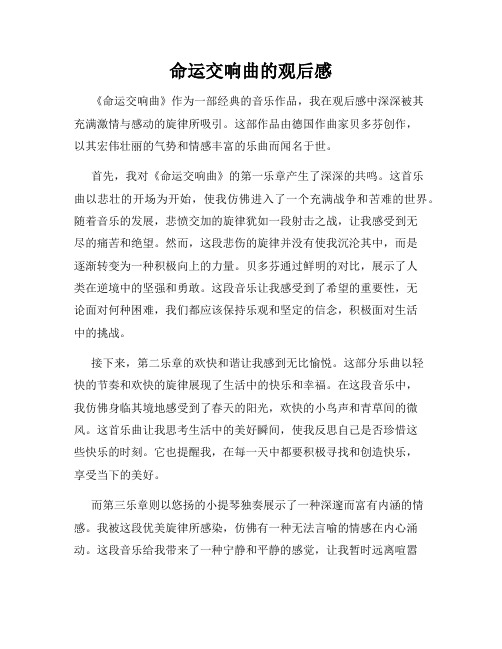 命运交响曲的观后感

《命运交响曲》作为一部经典的音乐作品，我在观后感中深深被其充满激情与感动的旋律所吸引。这部作品由德国作曲家贝多芬创作，以其宏伟壮丽的气势和情感丰富的乐曲而闻名于世。

首先，我对《命运交响曲》的第一乐章产生了深深的共鸣。这首乐曲以悲壮的开场为开始，使我仿佛进入了一个充满战争和苦难的世界。随着音乐的发展，悲愤交加的旋律犹如一段射击之战，让我感受到无尽的痛苦和绝望。然而，这段悲伤的旋律并没有使我沉沦其中，而是逐渐转变为一种积极向上的力量。贝多芬通过鲜明的对比，展示了人类在逆境中的坚强和勇敢。这段音乐让我感受到了希望的重要性，无论面对何种困难，我们都应该保持乐观和坚定的信念，积极面对生活中的挑战。

接下来，第二乐章的欢快和谐让我感到无比愉悦。这部分乐曲以轻快的节奏和欢快的旋律展现了生活中的快乐和幸福。在这段音乐中，我仿佛身临其境地感受到了春天的阳光，欢快的小鸟声和青草间的微风。这首乐曲让我思考生活中的美好瞬间，使我反思自己是否珍惜这些快乐的时刻。它也提醒我，在每一天中都要积极寻找和创造快乐，享受当下的美好。

而第三乐章则以悠扬的小提琴独奏展示了一种深邃而富有内涵的情感。我被这段优美旋律所感染，仿佛有一种无法言喻的情感在内心涌动。这段音乐给我带来了一种宁静和平静的感觉，让我暂时远离喧嚣